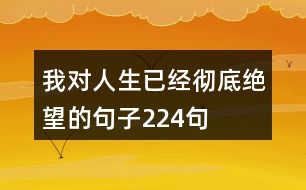 我对人生已经彻底绝望的句子224句